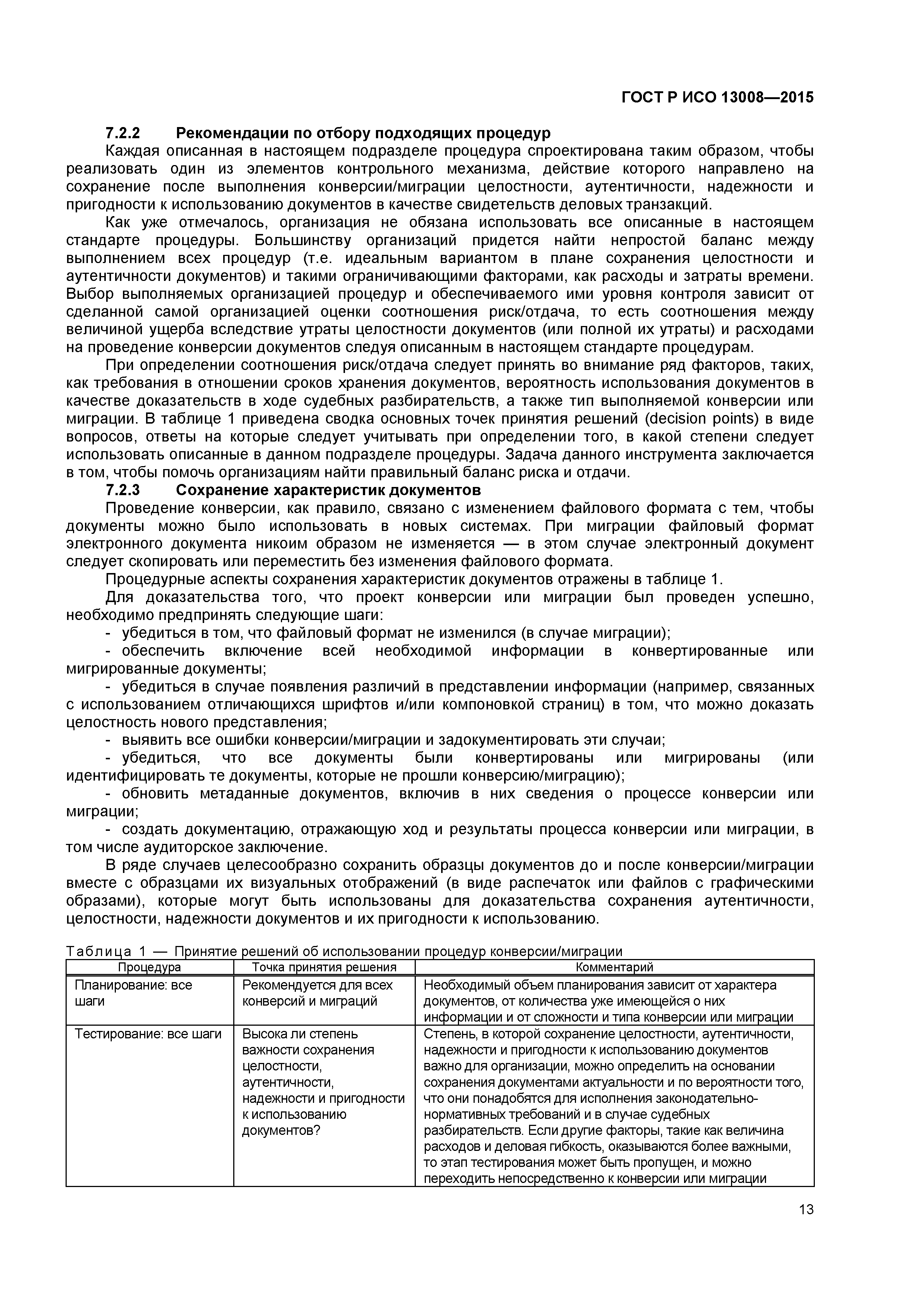 ГОСТ Р ИСО 13008—2015

7.2.2 Рекомендации по отбору подходящих процедур

Каждая описанная в настоящем подразделе процедура спроектирована таким образом, чтобы реализовать один из элементов контрольного механизма, действие которого направлено на сохранение после выполнения конверсии/миграции целостности, аутентичности, надежности и пригодности к использованию документов в качестве свидетельств деловых транзакций.

Как уже отмечалось, организация не обязана использовать все описанные в настоящем стандарте процедуры. Большинству организаций придется найти непростой баланс между выполнением всех процедур (т.е. идеальным вариантом в плане сохранения целостности и аутентичности документов) и такими ограничивающими факторами, как расходы и затраты времени. Выбор выполняемых организацией процедур и обеспечиваемого ими уровня контроля зависит от сделанной самой организацией оценки соотношения риск/отдача, то есть соотношения между величиной ущерба вследствие утраты целостности документов (или полной их утраты) и расходами на проведение конверсии документов следуя описанным в настоящем стандарте процедурам.

При определении соотношения риск/отдача следует принять во внимание ряд факторов, таких, как требования в отношении сроков хранения документов, вероятность использования документов в качестве доказательств в ходе судебных разбирательств, а также тип выполняемой конверсии или миграции. В таблице 1 приведена сводка основных точек принятия решений (decision points) в виде вопросов, ответы на которые следует учитывать при определении того, в какой степени следует использовать описанные в данном подразделе процедуры. Задача данного инструмента заключается в том, чтобы помочь организациям найти правильный баланс риска и отдачи.

7.2.3 Сохранение характеристик документов

Проведение конверсии, как правило, связано с изменением файлового формата с тем, чтобы документы можно было использовать в новых системах. При миграции файловый формат электронного документа никоим образом не изменяется — в этом случае электронный документ следует скопировать или переместить без изменения файлового формата.

Процедурные аспекты сохранения характеристик документов отражены в таблице 1.

Для доказательства того, что проект конверсии или миграции был проведен успешно, необходимо предпринять следующие шаги:

- убедиться в том, что файловый формат не изменился (в случае миграции);

- обеспечить включение всей необходимой информации в конвертированные или мигрированные документы;

- убедиться в случае появления различий в представлении информации (например, связанных с использованием отличающихся шрифтов и/или компоновкой страниц) в том, что можно доказать целостность нового представления;

- выявить все ошибки конверсии/миграции и задокументировать эти случаи;

- убедиться, что все документы были конвертированы или мигрированы (или идентифицировать те документы, которые не прошли конверсию/миграцию);

- обновить метаданные документов, включив в них сведения о процессе конверсии или миграции;

- создать документацию, отражающую ход и результаты процесса конверсии или миграции, в том числе аудиторское заключение.

В ряде случаев целесообразно сохранить образцы документов до и после конверсии/миграции вместе с образцами их визуальных отображений (в виде распечаток или файлов с графическими образами), которые могут быть использованы для доказательства сохранения аутентичности, целостности, надежности документов и их пригодности к использованию.

Таблица 1 — Принятие решений об использовании процедур конверсии/миграции

| Процедура | Точка принятия решения | Комментарий |
|---|---|---|
| Планирование: все шаги | Рекомендуется для всех конверсий и миграций | Необходимый объем планирования зависит от характера документов, от количества уже имеющейся о них информации и от сложности и типа конверсии или миграции |
| Тестирование: все шаги | Высока ли степень важности сохранения целостности, аутентичности, надежности и пригодности к использованию документов? | Степень, в которой сохранение целостности, аутентичности, надежности и пригодности к использованию документов важно для организации, можно определить на основании сохранения документами актуальности и по вероятности того, что они понадобятся для исполнения законодательно-нормативных требований и в случае судебных разбирательств. Если другие факторы, такие как величина расходов и деловая гибкость, оказываются более важными, то этап тестирования может быть пропущен, и можно переходить непосредственно к конверсии или миграции |

13